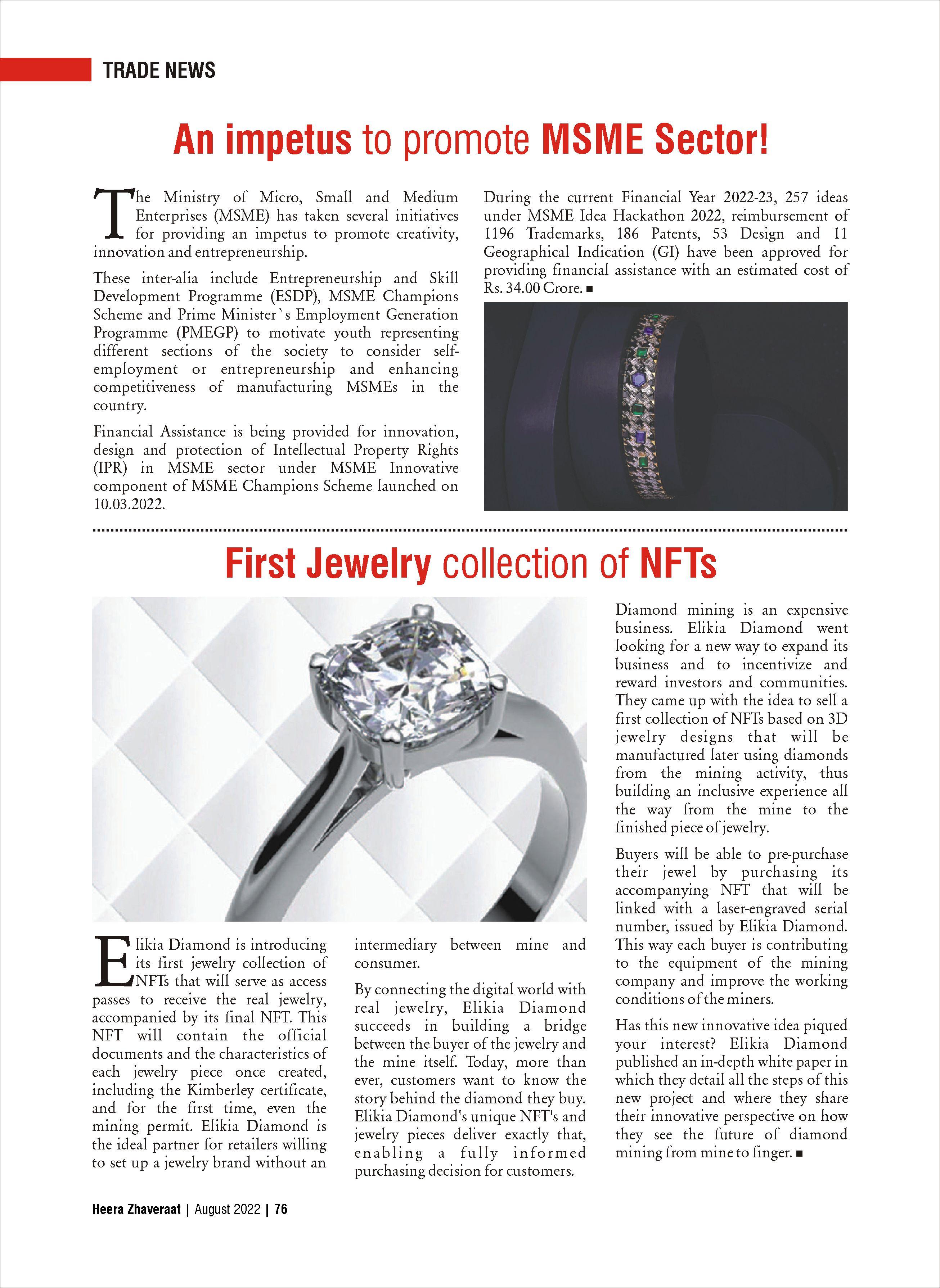 TRADE NEWS

An impetus to promote MSME Sector!

The Ministry of Micro, Small and Medium Enterprises (MSME) has taken several initiatives for providing an impetus to promote creativity, innovation and entrepreneurship.

These inter-alia include Entrepreneurship and Skill Development Programme (ESDP), MSME Champions Scheme and Prime Minister`s Employment Generation Programme (PMEGP) to motivate youth representing different sections of the society to consider self-employment or entrepreneurship and enhancing competitiveness of manufacturing MSMEs in the country.

Financial Assistance is being provided for innovation, design and protection of Intellectual Property Rights (IPR) in MSME sector under MSME Innovative component of MSME Champions Scheme launched on 10.03.2022.

During the current Financial Year 2022-23, 257 ideas under MSME Idea Hackathon 2022, reimbursement of 1196 Trademarks, 186 Patents, 53 Design and 11 Geographical Indication (GI) have been approved for providing financial assistance with an estimated cost of Rs. 34.00 Crore. ■

First Jewelry collection of NFTs

Elikia Diamond is introducing its first jewelry collection of NFTs that will serve as access passes to receive the real jewelry, accompanied by its final NFT. This NFT will contain the official documents and the characteristics of each jewelry piece once created, including the Kimberley certificate, and for the first time, even the mining permit. Elikia Diamond is the ideal partner for retailers willing to set up a jewelry brand without an intermediary between mine and consumer.

By connecting the digital world with real jewelry, Elikia Diamond succeeds in building a bridge between the buyer of the jewelry and the mine itself. Today, more than ever, customers want to know the story behind the diamond they buy. Elikia Diamond's unique NFT's and jewelry pieces deliver exactly that, enabling a fully informed purchasing decision for customers.

Diamond mining is an expensive business. Elikia Diamond went looking for a new way to expand its business and to incentivize and reward investors and communities. They came up with the idea to sell a first collection of NFTs based on 3D jewelry designs that will be manufactured later using diamonds from the mining activity, thus building an inclusive experience all the way from the mine to the finished piece of jewelry.

Buyers will be able to pre-purchase their jewel by purchasing its accompanying NFT that will be linked with a laser-engraved serial number, issued by Elikia Diamond. This way each buyer is contributing to the equipment of the mining company and improve the working conditions of the miners.

Has this new innovative idea piqued your interest? Elikia Diamond published an in-depth white paper in which they detail all the steps of this new project and where they share their innovative perspective on how they see the future of diamond mining from mine to finger. ■

Heera Zhaveraat | August 2022 | 76